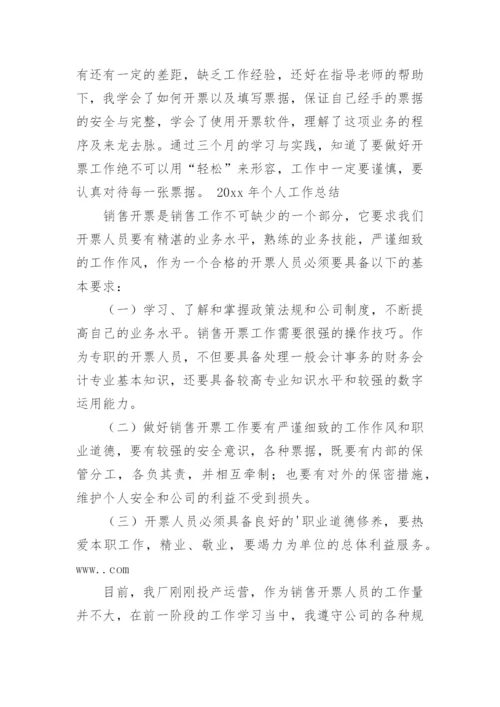 有还有一定的差距，缺乏工作经验，还好在指导老师的帮助下，我学会了如何开票以及填写票据，保证自己经手的票据的安全与完整，学会了使用开票软件，理解了这项业务的程序及来龙去脉。通过三个月的学习与实践，知道了要做好开票工作绝不可以用“轻松”来形容，工作中一定要谨慎，要认真对待每一张票据。 20xx 年个人工作总结

销售开票是销售工作不可缺少的一个部分，它要求我们开票人员要有精湛的业务水平，熟练的业务技能，严谨细致的工作作风，作为一个合格的开票人员必须要具备以下的基本要求：

（一）学习、了解和掌握政策法规和公司制度，不断提高自己的业务水平。销售开票工作需要很强的操作技巧。作为专职的开票人员，不但要具备处理一般会计事务的财务会计专业基本知识，还要具备较高专业知识水平和较强的数字运用能力。

（二）做好销售开票工作要有严谨细致的工作作风和职业道德，要有较强的安全意识，各种票据，既要有内部的保管分工，各负其责，并相互牵制；也要有对外的保密措施，维护个人安全和公司的利益不受到损失。

（三）开票人员必须具备良好的'职业道德修养，要热爱本职工作，精业、敬业，要竭力为单位的总体利益服务。www..com

目前，我厂刚刚投产运营，作为销售开票人员的工作量并不大，在前一阶段的工作学习当中，我遵守公司的各种规